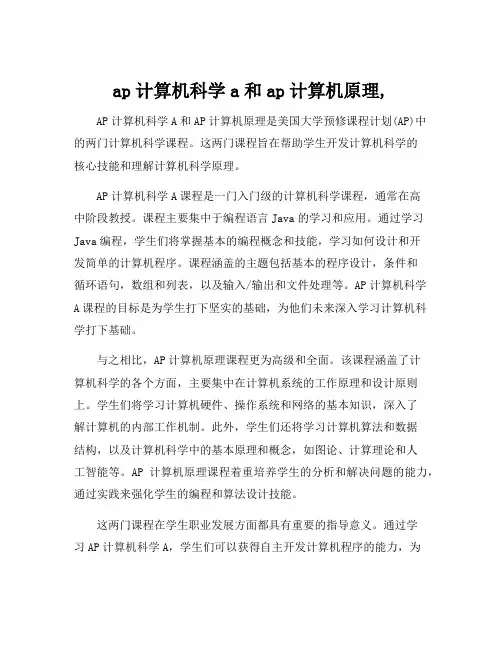 ap 计算机科学 a 和 ap 计算机原理,

AP 计算机科学 A 和 AP 计算机原理是美国大学预修课程计划(AP)中的两门计算机科学课程。这两门课程旨在帮助学生开发计算机科学的核心技能和理解计算机科学原理。

AP 计算机科学 A 课程是一门入门级的计算机科学课程，通常在高中阶段教授。课程主要集中于编程语言 Java 的学习和应用。通过学习 Java 编程，学生们将掌握基本的编程概念和技能，学习如何设计和开发简单的计算机程序。课程涵盖的主题包括基本的程序设计，条件和循环语句，数组和列表，以及输入/输出和文件处理等。AP 计算机科学 A 课程的目标是为学生打下坚实的基础，为他们未来深入学习计算机科学打下基础。

与之相比，AP 计算机原理课程更为高级和全面。该课程涵盖了计算机科学的各个方面，主要集中在计算机系统的工作原理和设计原则上。学生们将学习计算机硬件、操作系统和网络的基本知识，深入了解计算机的内部工作机制。此外，学生们还将学习计算机算法和数据结构，以及计算机科学中的基本原理和概念，如图论、计算理论和人工智能等。AP 计算机原理课程着重培养学生的分析和解决问题的能力，通过实践来强化学生的编程和算法设计技能。

这两门课程在学生职业发展方面都具有重要的指导意义。通过学习 AP 计算机科学 A，学生们可以获得自主开发计算机程序的能力，为